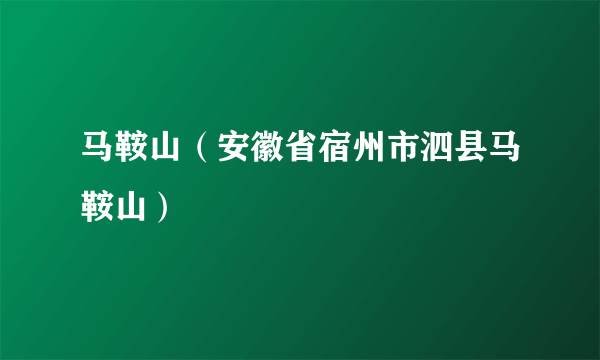 马鞍山（安徽省宿州市泗县马鞍山）